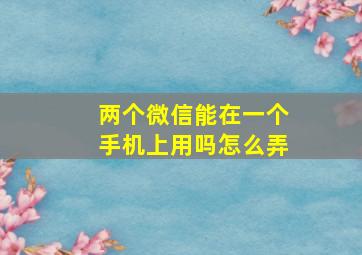 两个微信能在一个手机上用吗怎么弄